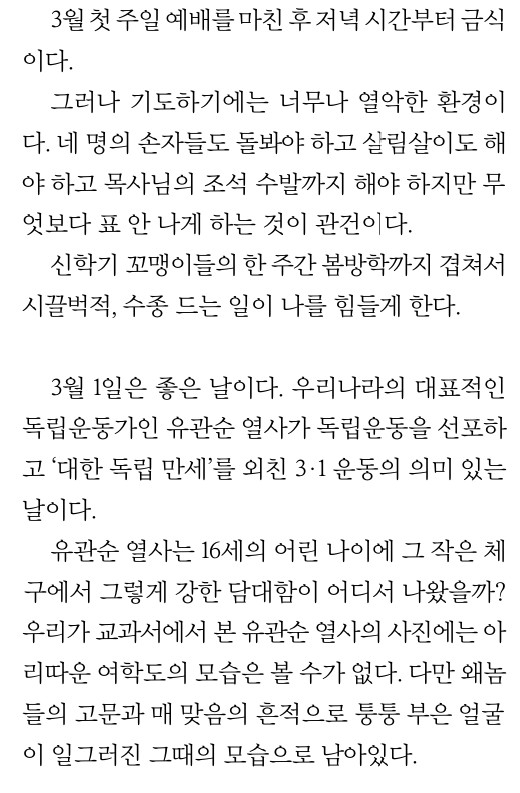 3월 첫 주일 예배를 마친 후 저녁 시간부터 금식이다.

그러나 기도하기에는 너무나 열악한 환경이다. 네 명의 손자들도 돌봐야 하고 살림살이도 해야 하고 목사님의 조석 수발까지 해야 하지만 무엇보다 표 안 나게 하는 것이 관건이다.

신학기 꼬맹이들의 한 주간 봄방학까지 겹쳐서 시끌벅적, 수종 드는 일이 나를 힘들게 한다.

3월 1일은 좋은 날이다. 우리나라의 대표적인 독립운동가인 유관순 열사가 독립운동을 선포하고 '대한 독립 만세'를 외친 3·1 운동의 의미 있는 날이다.

유관순 열사는 16세의 어린 나이에 그 작은 체구에서 그렇게 강한 담대함이 어디서 나왔을까? 우리가 교과서에서 본 유관순 열사의 사진에는 아리따운 여학도의 모습은 볼 수가 없다. 다만 왜놈들의 고문과 매 맞음의 흔적으로 퉁퉁 부은 얼굴이 일그러진 그때의 모습으로 남아있다.